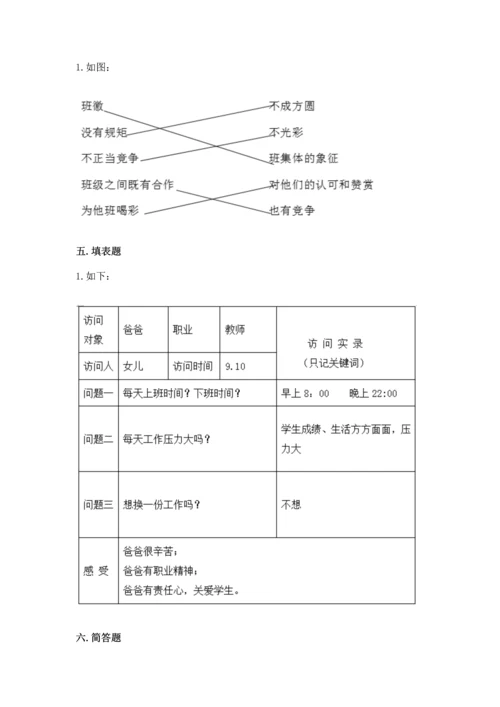 1. 如图：

班徽
没有规矩
不正当竞争
班级之间既有合作
为他班喝彩

不成方圆
不光彩
班集体的象征
对他们的认可和赞赏
也有竞争

五. 填表题

1. 如下：

| 访问对象 | 爸爸 | 职业 | 教师 | 访 问 实 录（只记关键词） |
|---|---|---|---|---|
| 访问人 | 女儿 | 访问时间 | 9.10 | |
| 问题一 | 每天上班时间？下班时间？ | | | 早上 8：00　晚上 22:00 |
| 问题二 | 每天工作压力大吗？ | | | 学生成绩、生活方方面面，压力大 |
| 问题三 | 想换一份工作吗？ | | | 不想 |
| 感 受 | 爸爸很辛苦；爸爸有职业精神；爸爸有责任心，关爱学生。 | | | |

六. 简答题